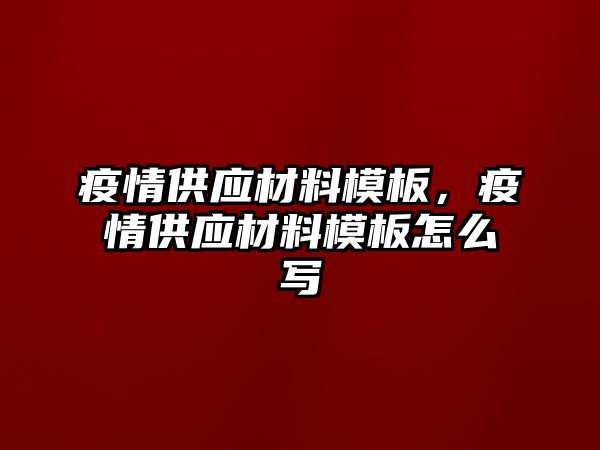 疫情供应材料模板，疫情供应材料模板怎么写